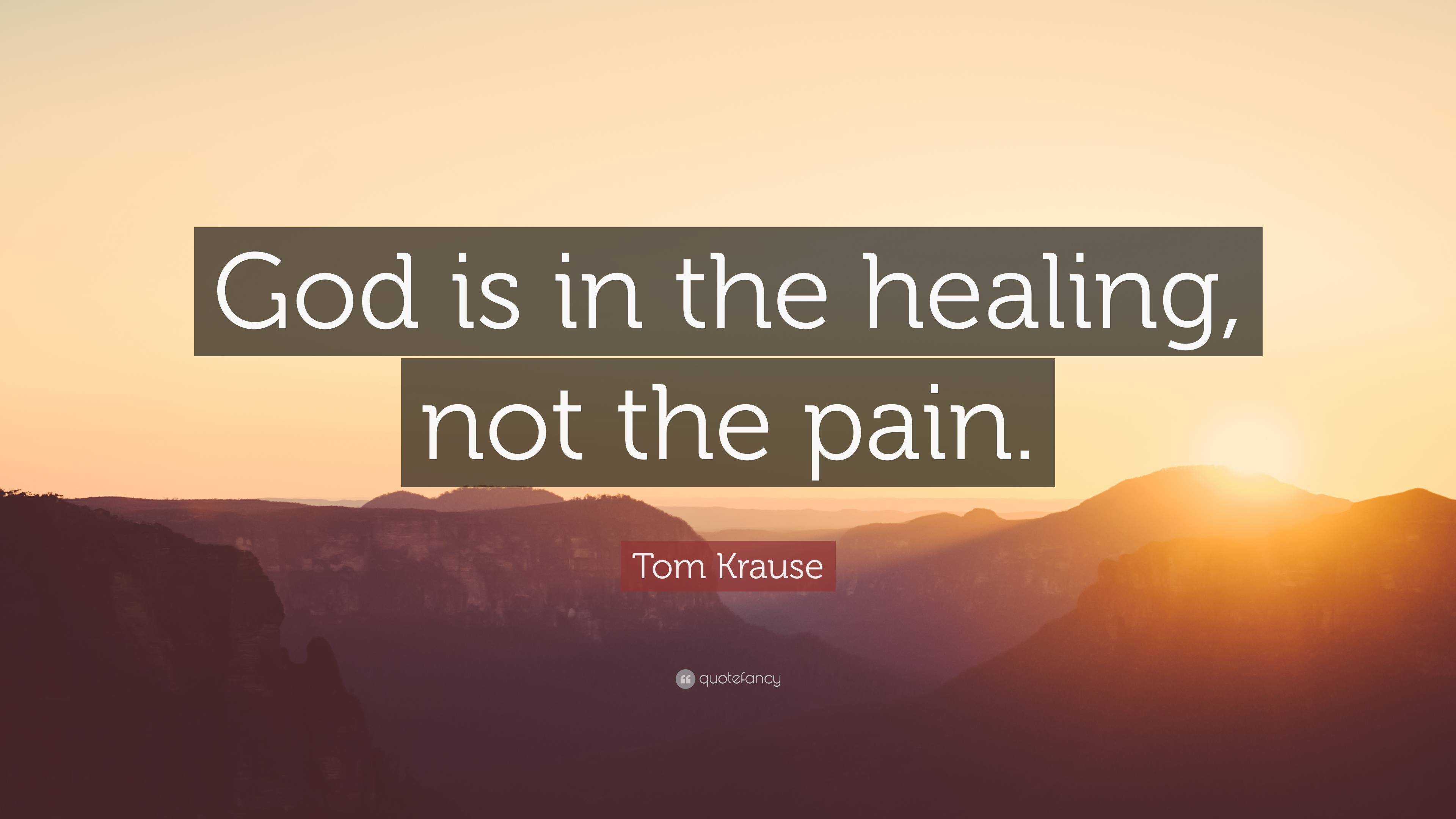 God is in the healing, not the pain.

Tom Krause

quotefancy